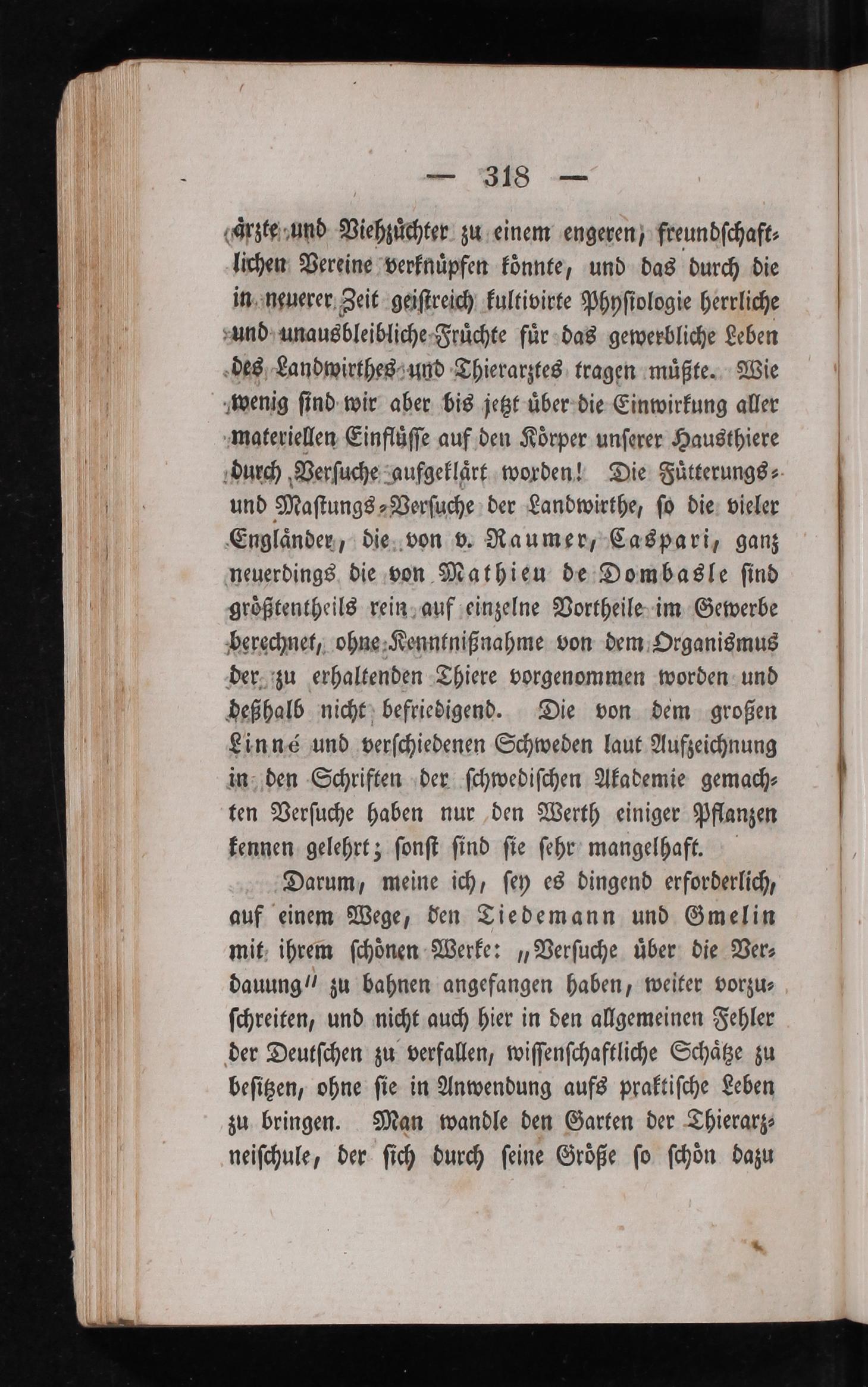 — 318 —

ärzte und Viehzüchter zu einem engeren, freundschaftlichen Vereine verknüpfen könnte, und das durch die in neuerer Zeit geistreich kultivirte Physiologie herrliche und unausbleibliche Früchte für das gewerbliche Leben des Landwirthes und Thierarztes tragen müßte. Wie wenig sind wir aber bis jetzt über die Einwirkung aller materiellen Einflüsse auf den Körper unserer Hausthiere durch Versuche aufgeklärt worden! Die Fütterungs- und Mastungs-Versuche der Landwirthe, so die vieler Engländer, die von v. Raumer, Caspari, ganz neuerdings die von Mathieu de Dombasle sind größtentheils rein auf einzelne Vortheile im Gewerbe berechnet, ohne Kenntnißnahme von dem Organismus der zu erhaltenden Thiere vorgenommen worden und deßhalb nicht befriedigend. Die von dem großen Linné und verschiedenen Schweden laut Aufzeichnung in den Schriften der schwedischen Akademie gemachten Versuche haben nur den Werth einiger Pflanzen kennen gelehrt; sonst sind sie sehr mangelhaft.

Darum, meine ich, sey es dingend erforderlich, auf einem Wege, den Tiedemann und Gmelin mit ihrem schönen Werke: „Versuche über die Verdauung" zu bahnen angefangen haben, weiter vorzuschreiten, und nicht auch hier in den allgemeinen Fehler der Deutschen zu verfallen, wissenschaftliche Schätze zu besitzen, ohne sie in Anwendung aufs praktische Leben zu bringen. Man wandle den Garten der Thierarzneischule, der sich durch seine Größe so schön dazu